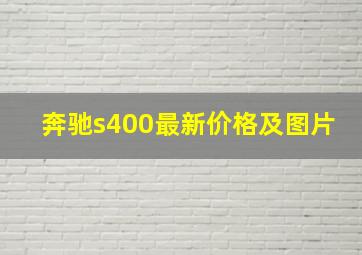 奔驰s400最新价格及图片